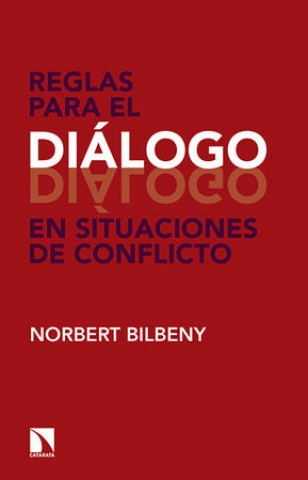 REGLAS PARA EL
DIÁLOGO
EN SITUACIONES DE CONFLICTO

NORBERT BILBENY

CATARATA